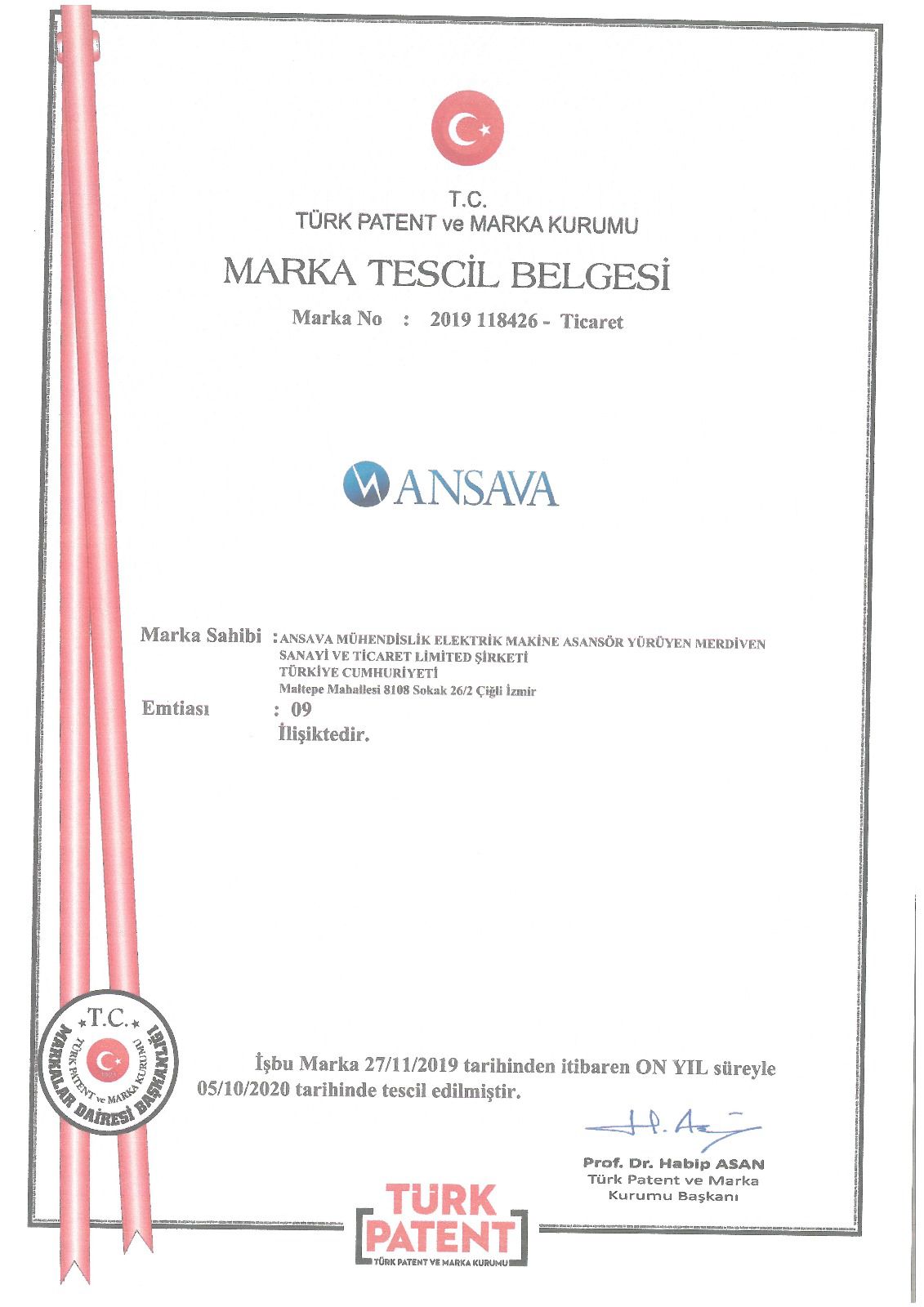 T.C.
TÜRK PATENT ve MARKA KURUMU

MARKA TESCİL BELGESİ

Marka No : 2019 118426 - Ticaret

ANSAVA

Marka Sahibi : ANSAVA MÜHENDİSLİK ELEKTRİK MAKİNE ASANSÖR YÜRÜYEN MERDİVEN SANAYİ VE TİCARET LİMİTED ŞİRKETİ
TÜRKİYE CUMHURİYETİ
Maltepe Mahallesi 8108 Sokak 26/2 Çiğli İzmir

Emtiası : 09
İlişiktedir.

T.C.
TÜRK PATENT ve MARKA KURUMU
MARKALAR DAİRESİ BAŞKANLIĞI

İşbu Marka 27/11/2019 tarihinden itibaren ON YIL süreyle 05/10/2020 tarihinde tescil edilmiştir.

Prof. Dr. Habip ASAN
Türk Patent ve Marka Kurumu Başkanı

TÜRK PATENT
TÜRK PATENT VE MARKA KURUMU